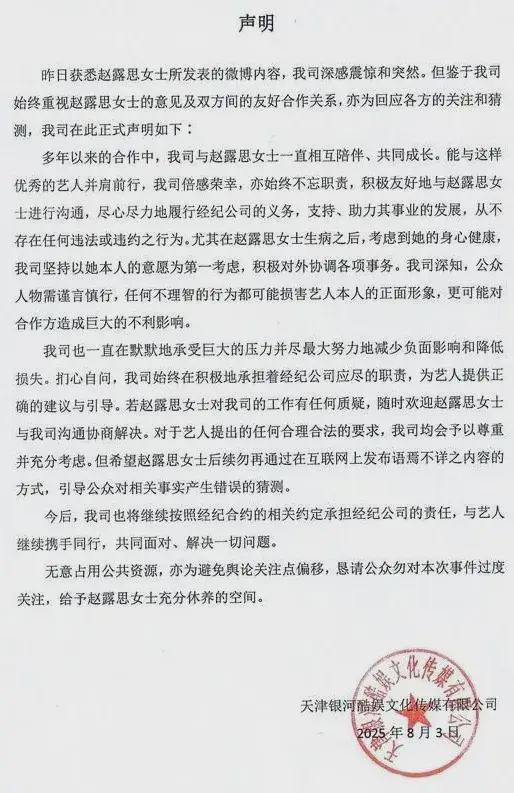 声明

昨日获悉赵露思女士所发表的微博内容，我司深感震惊和突然。但鉴于我司始终重视赵露思女士的意见及双方间的友好合作关系，亦为回应各方的关注和猜测，我司在此正式声明如下：

多年以来的合作中，我司与赵露思女士一直相互陪伴、共同成长。能与这样优秀的艺人并肩前行，我司倍感荣幸，亦始终不忘职责，积极友好地与赵露思女士进行沟通，尽心尽力地履行经纪公司的义务，支持、助力其事业的发展，从不存在任何违法或违约之行为。尤其在赵露思女士生病之后，考虑到她的身心健康，我司坚持以她本人的意愿为第一考虑，积极对外协调各项事务。我司深知，公众人物需谨言慎行，任何不理智的行为都可能损害艺人本人的正面形象，更可能对合作方造成巨大的不利影响。

我司也一直在默默地承受巨大的压力并尽最大努力地减少负面影响和降低损失。扪心自问，我司始终在积极地承担着经纪公司应尽的职责，为艺人提供正确的建议与引导。若赵露思女士对我司的工作有任何质疑，随时欢迎赵露思女士与我司沟通协商解决。对于艺人提出的任何合理合法的要求，我司均会予以尊重并充分考虑。但希望赵露思女士后续勿再通过在互联网上发布语焉不详之内容的方式，引导公众对相关事实产生错误的猜测。

今后，我司也将继续按照经纪合约的相关约定承担经纪公司的责任，与艺人继续携手同行，共同面对、解决一切问题。

无意占用公共资源，亦为避免舆论关注点偏移，恳请公众勿对本次事件过度关注，给予赵露思女士充分休养的空间。

天津银河酷娱文化传媒有限公司
2025年8月3日

天津银河酷娱文化传媒有限公司